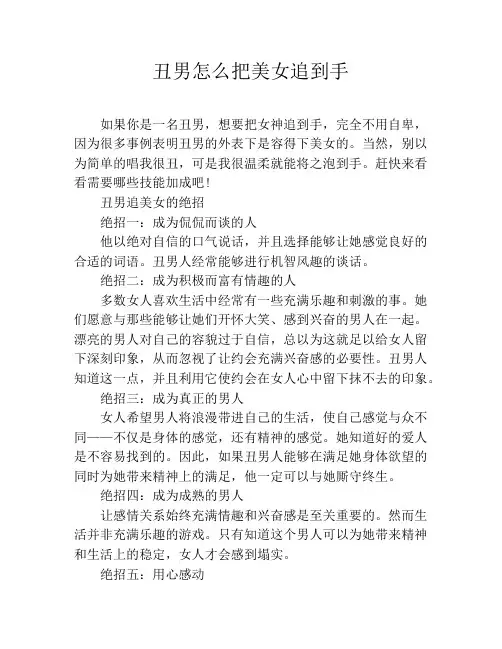 丑男怎么把美女追到手

如果你是一名丑男，想要把女神追到手，完全不用自卑，因为很多事例表明丑男的外表下是容得下美女的。当然，别以为简单的唱我很丑，可是我很温柔就能将之泡到手。赶快来看看需要哪些技能加成吧！

丑男追美女的绝招

绝招一：成为侃侃而谈的人

他以绝对自信的口气说话，并且选择能够让她感觉良好的合适的词语。丑男人经常能够进行机智风趣的谈话。

绝招二：成为积极而富有情趣的人

多数女人喜欢生活中经常有一些充满乐趣和刺激的事。她们愿意与那些能够让她们开怀大笑、感到兴奋的男人在一起。漂亮的男人对自己的容貌过于自信，总以为这就足以给女人留下深刻印象，从而忽视了让约会充满兴奋感的必要性。丑男人知道这一点，并且利用它使约会在女人心中留下抹不去的印象。

绝招三：成为真正的男人

女人希望男人将浪漫带进自己的生活，使自己感觉与众不同——不仅是身体的感觉，还有精神的感觉。她知道好的爱人是不容易找到的。因此，如果丑男人能够在满足她身体欲望的同时为她带来精神上的满足，他一定可以与她厮守终生。

绝招四：成为成熟的男人

让感情关系始终充满情趣和兴奋感是至关重要的。然而生活并非充满乐趣的游戏。只有知道这个男人可以为她带来精神和生活上的稳定，女人才会感到塌实。

绝招五：用心感动